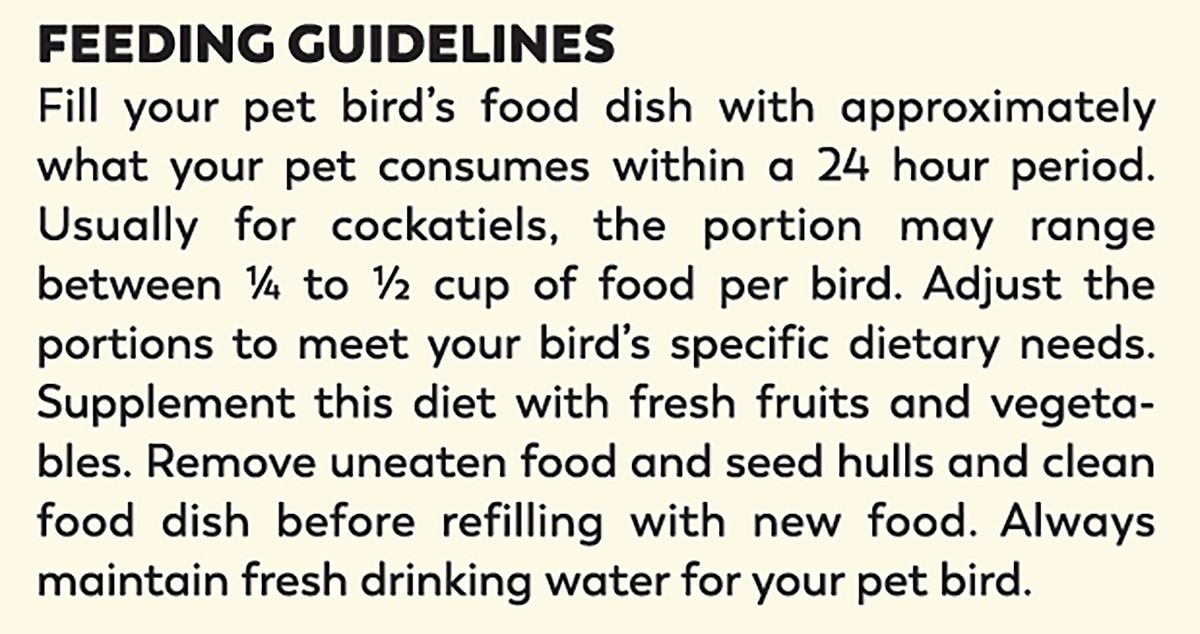 FEEDING GUIDELINES

Fill your pet bird's food dish with approximately what your pet consumes within a 24 hour period. Usually for cockatiels, the portion may range between ¼ to ½ cup of food per bird. Adjust the portions to meet your bird's specific dietary needs. Supplement this diet with fresh fruits and vegetables. Remove uneaten food and seed hulls and clean food dish before refilling with new food. Always maintain fresh drinking water for your pet bird.